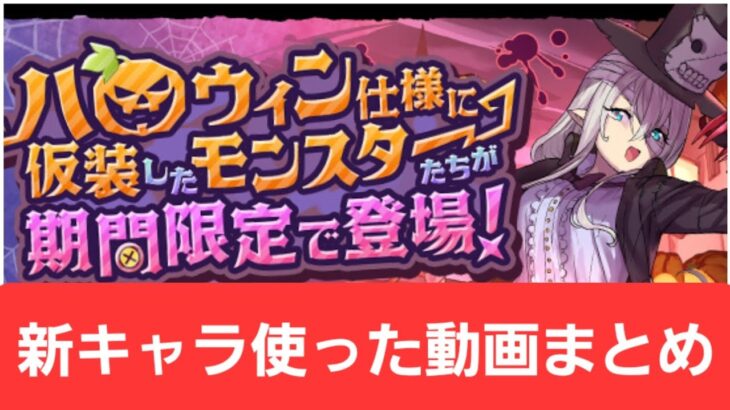 ハロウィン仕様に
仮装したモンスターたちが
期間限定で登場!

新キャラ使った動画まとめ